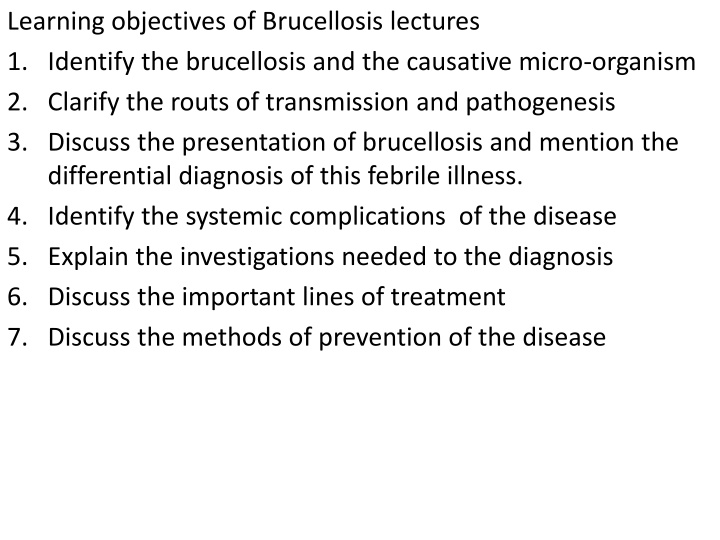 Learning objectives of Brucellosis lectures

1. Identify the brucellosis and the causative micro-organism
2. Clarify the routs of transmission and pathogenesis
3. Discuss the presentation of brucellosis and mention the differential diagnosis of this febrile illness.
4. Identify the systemic complications of the disease
5. Explain the investigations needed to the diagnosis
6. Discuss the important lines of treatment
7. Discuss the methods of prevention of the disease